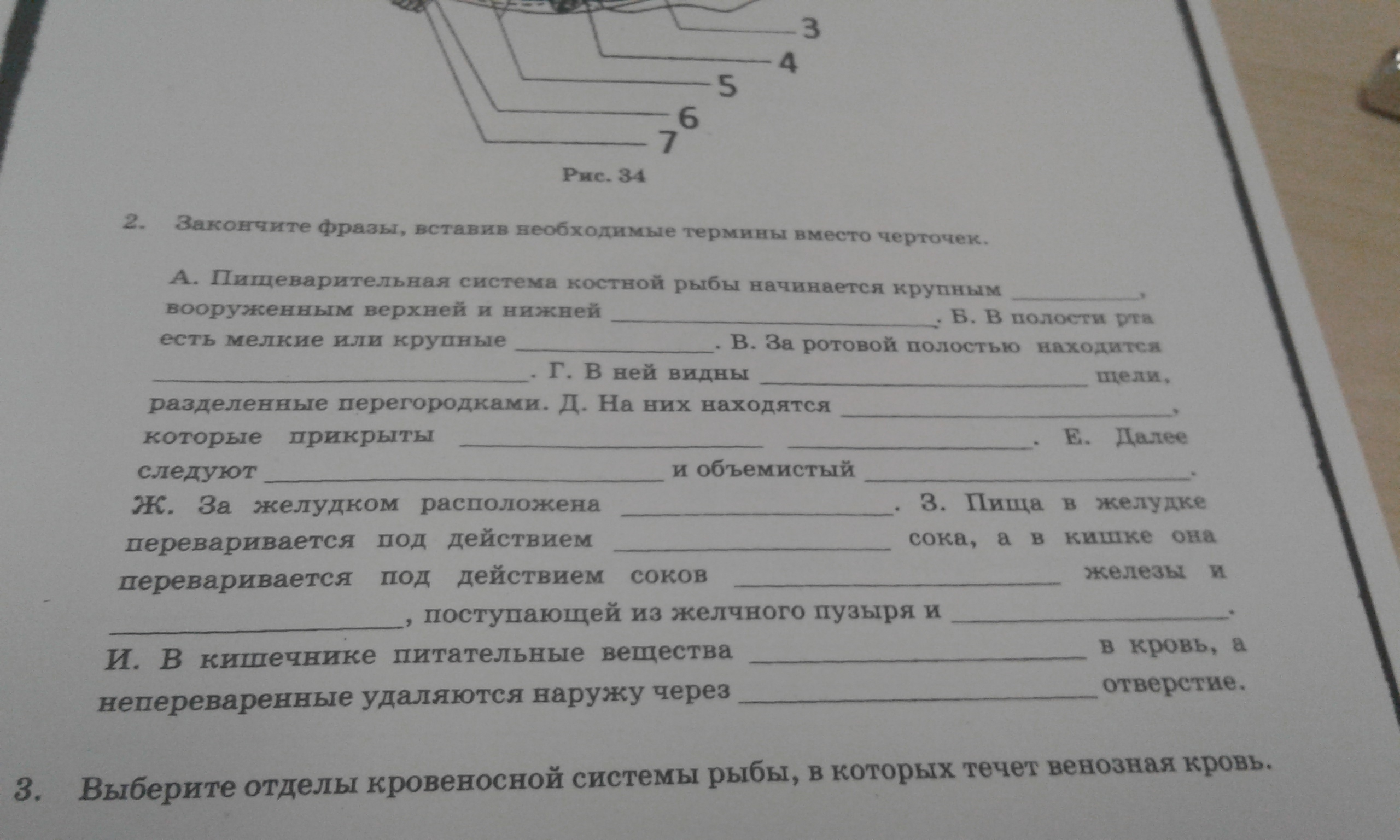 3
4
5
6
7

Рис. 34

2. Закончите фразы, вставив необходимые термины вместо черточек.

А. Пищеварительная система костной рыбы начинается крупным ____, вооруженным верхней и нижней ____. Б. В полости рта есть мелкие или крупные ____. В. За ротовой полостью находится ____. Г. В ней видны ____ щели, разделенные перегородками. Д. На них находятся ____, которые прикрыты ____ ____. Е. Далее следуют ____ и объемистый ____. Ж. За желудком расположена ____. З. Пища в желудке переваривается под действием ____ сока, а в кишке она переваривается под действием соков ____ железы и ____, поступающей из желчного пузыря и ____. И. В кишечнике питательные вещества ____ в кровь, а непереваренные удаляются наружу через ____ отверстие.

3. Выберите отделы кровеносной системы рыбы, в которых течет венозная кровь.